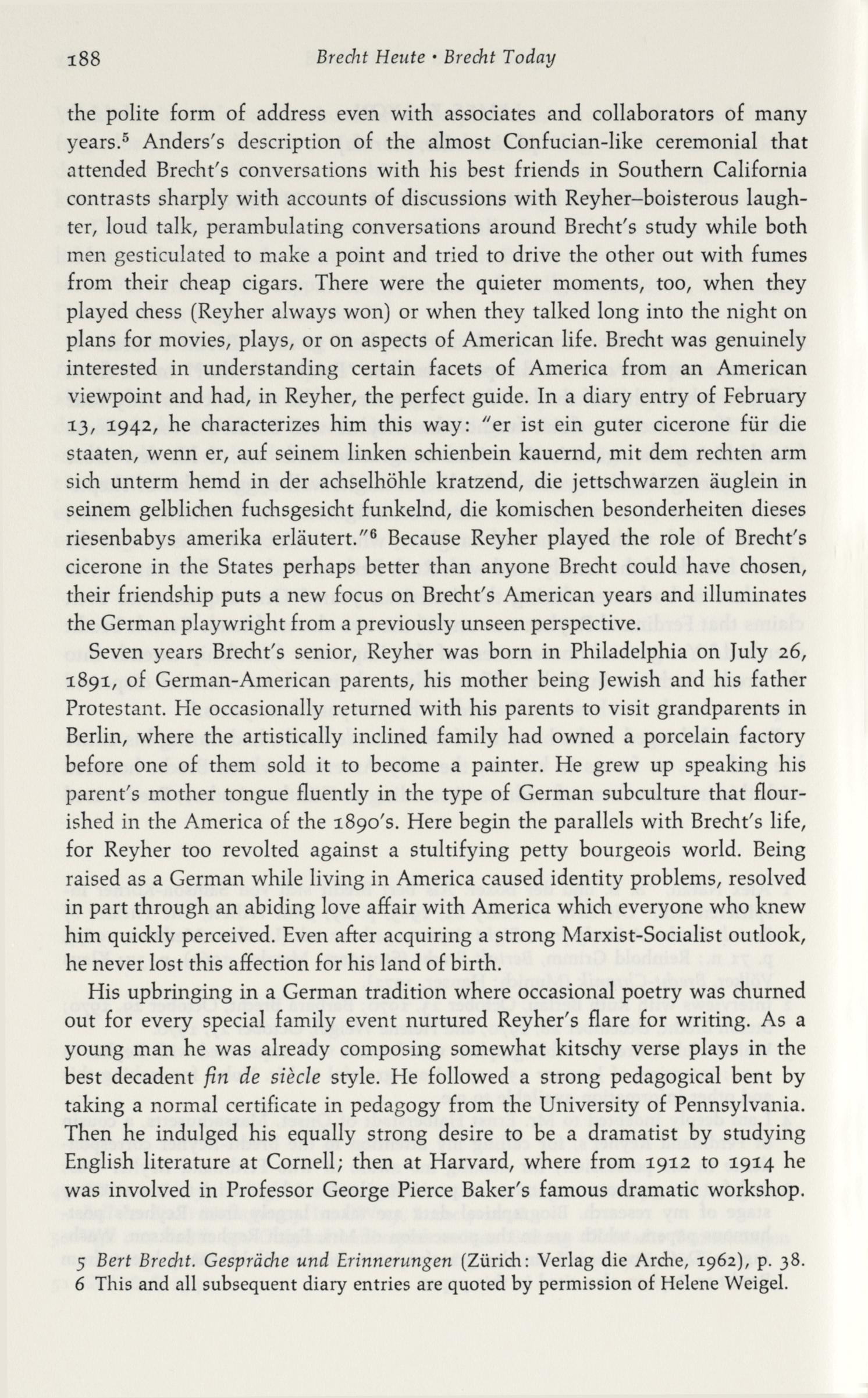 188 Brecht Heute • Brecht Today

the polite form of address even with associates and collaborators of many years.$^5$ Anders's description of the almost Confucian-like ceremonial that attended Brecht's conversations with his best friends in Southern California contrasts sharply with accounts of discussions with Reyher–boisterous laughter, loud talk, perambulating conversations around Brecht's study while both men gesticulated to make a point and tried to drive the other out with fumes from their cheap cigars. There were the quieter moments, too, when they played chess (Reyher always won) or when they talked long into the night on plans for movies, plays, or on aspects of American life. Brecht was genuinely interested in understanding certain facets of America from an American viewpoint and had, in Reyher, the perfect guide. In a diary entry of February 13, 1942, he characterizes him this way: "er ist ein guter cicerone für die staaten, wenn er, auf seinem linken schienbein kauernd, mit dem rechten arm sich unterm hemd in der achselhöhle kratzend, die jettschwarzen äuglein in seinem gelblichen fuchsgesicht funkelnd, die komischen besonderheiten dieses riesenbabys amerika erläutert."$^6$ Because Reyher played the role of Brecht's cicerone in the States perhaps better than anyone Brecht could have chosen, their friendship puts a new focus on Brecht's American years and illuminates the German playwright from a previously unseen perspective.

Seven years Brecht's senior, Reyher was born in Philadelphia on July 26, 1891, of German-American parents, his mother being Jewish and his father Protestant. He occasionally returned with his parents to visit grandparents in Berlin, where the artistically inclined family had owned a porcelain factory before one of them sold it to become a painter. He grew up speaking his parent's mother tongue fluently in the type of German subculture that flourished in the America of the 1890's. Here begin the parallels with Brecht's life, for Reyher too revolted against a stultifying petty bourgeois world. Being raised as a German while living in America caused identity problems, resolved in part through an abiding love affair with America which everyone who knew him quickly perceived. Even after acquiring a strong Marxist-Socialist outlook, he never lost this affection for his land of birth.

His upbringing in a German tradition where occasional poetry was churned out for every special family event nurtured Reyher's flare for writing. As a young man he was already composing somewhat kitschy verse plays in the best decadent fin de siècle style. He followed a strong pedagogical bent by taking a normal certificate in pedagogy from the University of Pennsylvania. Then he indulged his equally strong desire to be a dramatist by studying English literature at Cornell; then at Harvard, where from 1912 to 1914 he was involved in Professor George Pierce Baker's famous dramatic workshop.

5 Bert Brecht. Gespräche und Erinnerungen (Zürich: Verlag die Arche, 1962), p. 38.
6 This and all subsequent diary entries are quoted by permission of Helene Weigel.